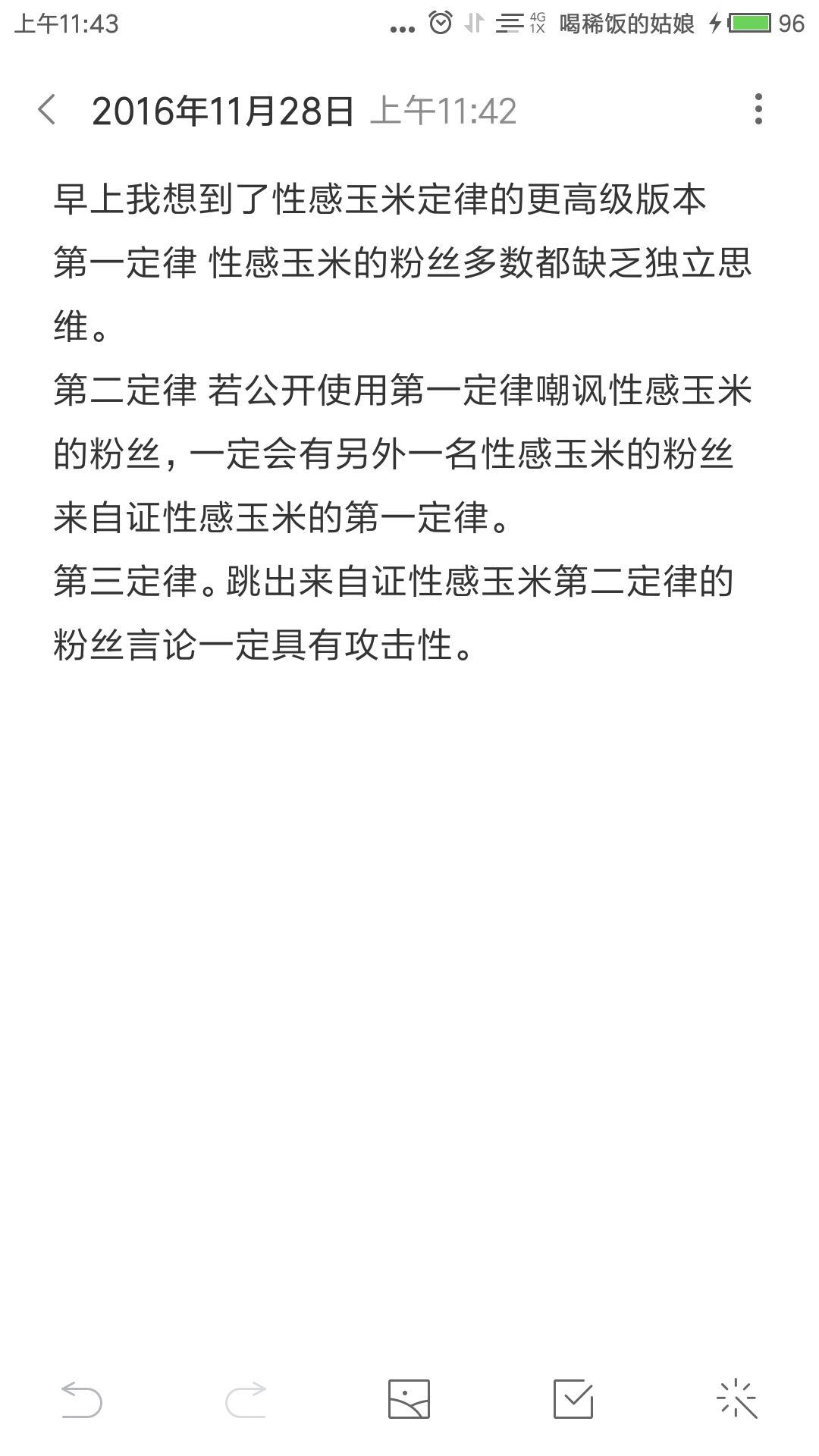 上午11:43 ... 4G 1X 喝稀饭的姑娘 96

2016年11月28日 上午11:42

早上我想到了性感玉米定律的更高级版本
第一定律 性感玉米的粉丝多数都缺乏独立思维。
第二定律 若公开使用第一定律嘲讽性感玉米的粉丝，一定会有另外一名性感玉米的粉丝来自证性感玉米的第一定律。
第三定律。跳出来自证性感玉米第二定律的粉丝言论一定具有攻击性。